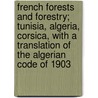 french forests and forestry; tunisia, algeria, corsica, with a translation of the algerian code of 1903